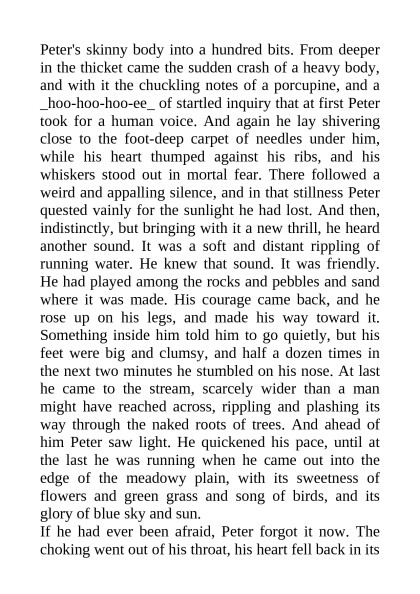 Peter's skinny body into a hundred bits. From deeper in the thicket came the sudden crash of a heavy body, and with it the chuckling notes of a porcupine, and a _hoo-hoo-hoo-ee_ of startled inquiry that at first Peter took for a human voice. And again he lay shivering close to the foot-deep carpet of needles under him, while his heart thumped against his ribs, and his whiskers stood out in mortal fear. There followed a weird and appalling silence, and in that stillness Peter quested vainly for the sunlight he had lost. And then, indistinctly, but bringing with it a new thrill, he heard another sound. It was a soft and distant rippling of running water. He knew that sound. It was friendly. He had played among the rocks and pebbles and sand where it was made. His courage came back, and he rose up on his legs, and made his way toward it. Something inside him told him to go quietly, but his feet were big and clumsy, and half a dozen times in the next two minutes he stumbled on his nose. At last he came to the stream, scarcely wider than a man might have reached across, rippling and plashing its way through the naked roots of trees. And ahead of him Peter saw light. He quickened his pace, until at the last he was running when he came out into the edge of the meadowy plain, with its sweetness of flowers and green grass and song of birds, and its glory of blue sky and sun.
If he had ever been afraid, Peter forgot it now. The choking went out of his throat, his heart fell back in its